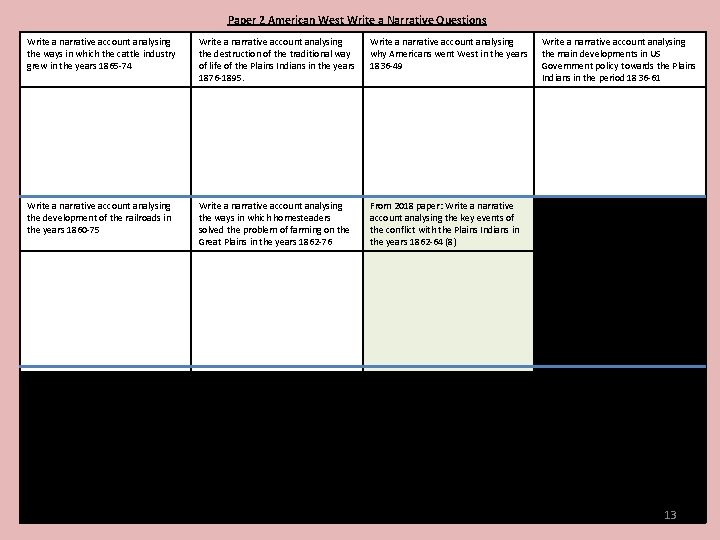 Paper 2 American West Write a Narrative Questions

| Write a narrative account analysing the ways in which the cattle industry grew in the years 1865-74 | Write a narrative account analysing the destruction of the traditional way of life of the Plains Indians in the years 1876-1895. | Write a narrative account analysing why Americans went West in the years 1836-49 | Write a narrative account analysing the main developments in US Government policy towards the Plains Indians in the period 1836-61 |
|---|---|---|---|
| | | | |
| Write a narrative account analysing the development of the railroads in the years 1860-75 | Write a narrative account analysing the ways in which homesteaders solved the problem of farming on the Great Plains in the years 1862-76 | From 2018 paper: Write a narrative account analysing the key events of the conflict with the Plains Indians in the years 1862-64 (8) | |
| | | | |

13